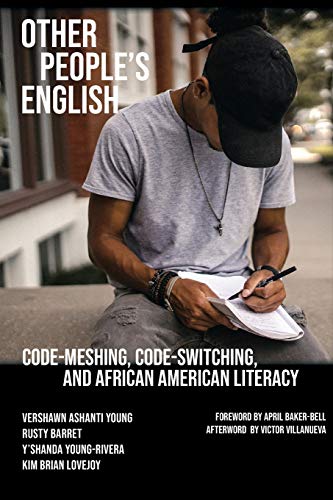 OTHER PEOPLE'S ENGLISH

CODE-MESHING, CODE-SWITCHING, AND AFRICAN AMERICAN LITERACY

VERSHAWN ASHANTI YOUNG
RUSTY BARRET
Y'SHANDA YOUNG-RIVERA
KIM BRIAN LOVEJOY

FOREWORD BY APRIL BAKER-BELL
AFTERWORD BY VICTOR VILLANUEVA